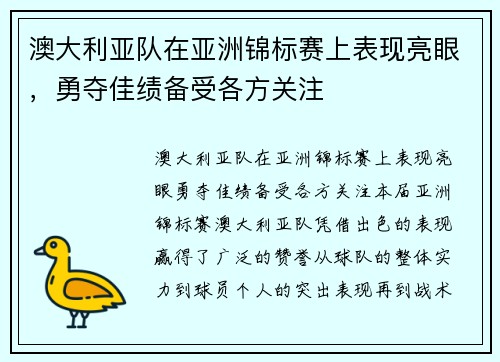 澳大利亚队在亚洲锦标赛上表现亮眼，勇夺佳绩备受各方关注

澳大利亚队在亚洲锦标赛上表现亮眼勇夺佳绩备受各方关注本届亚洲锦标赛澳大利亚队凭借出色的表现赢得了广泛的赞誉从球队的整体实力到球员个人的突出表现再到战术